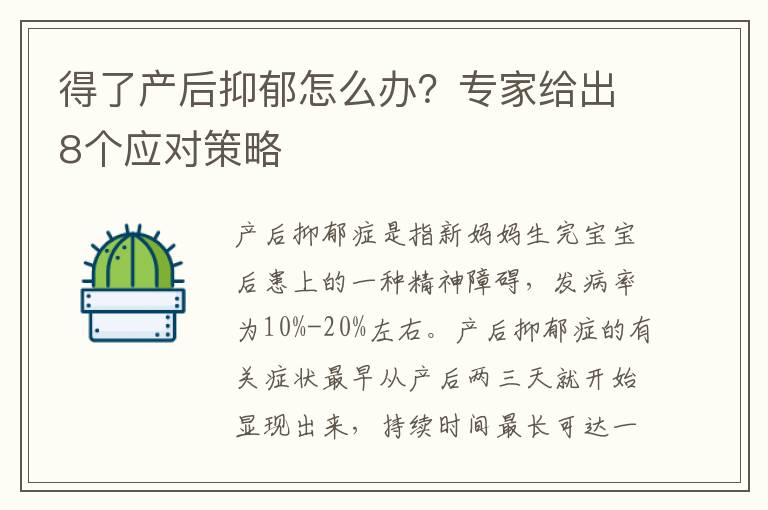 得了产后抑郁怎么办？专家给出8个应对策略

产后抑郁症是指新妈妈生完宝宝后患上的一种精神障碍，发病率为10%-20%左右。产后抑郁症的有关症状最早从产后两三天就开始显现出来，持续时间最长可达一